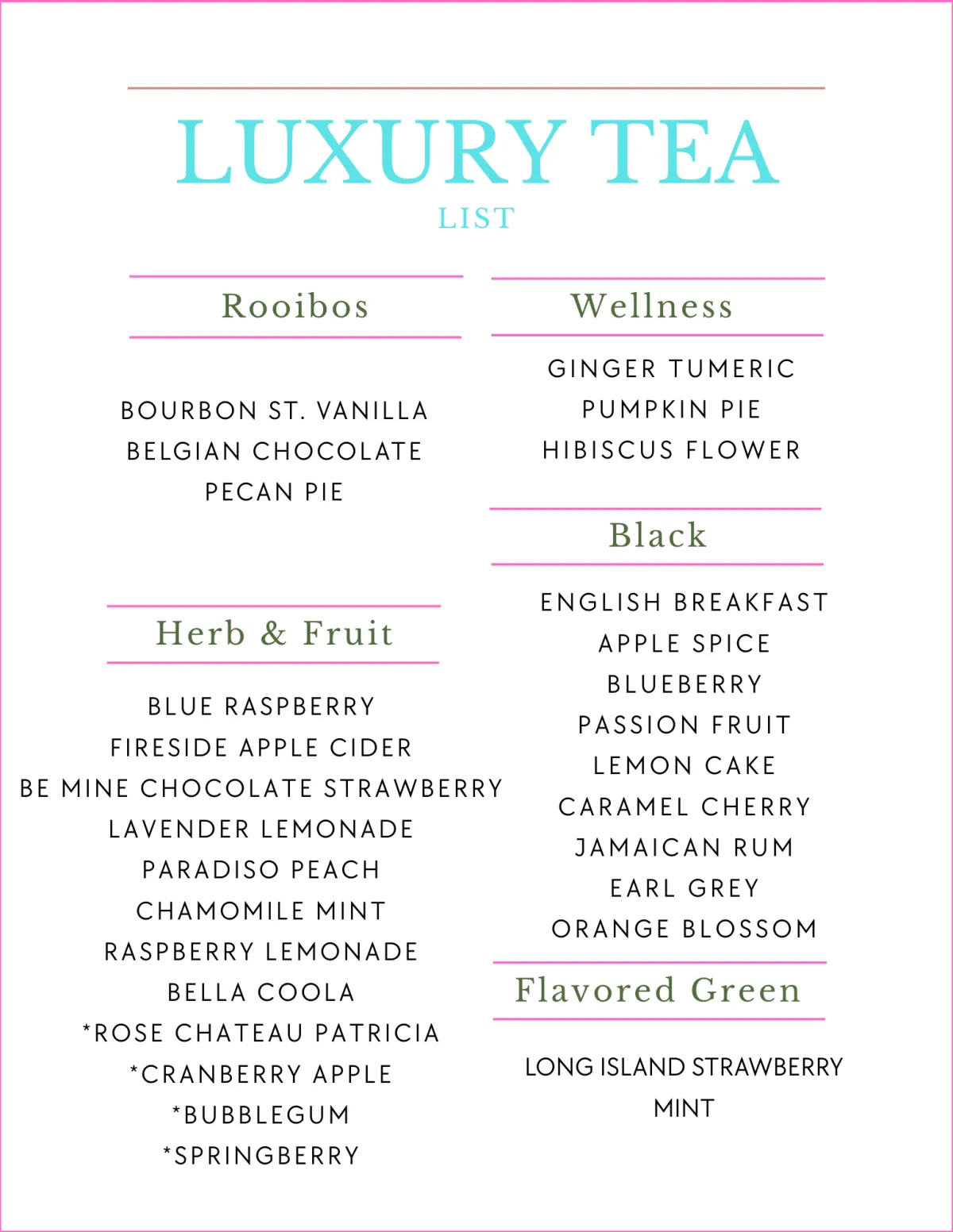 LUXURY TEA
LIST

Rooibos

BOURBON ST. VANILLA
BELGIAN CHOCOLATE
PECAN PIE

Herb & Fruit

BLUE RASPBERRY
FIRESIDE APPLE CIDER
BE MINE CHOCOLATE STRAWBERRY
LAVENDER LEMONADE
PARADISO PEACH
CHAMOMILE MINT
RASPBERRY LEMONADE
BELLA COOLA
*ROSE CHATEAU PATRICIA
*CRANBERRY APPLE
*BUBBLEGUM
*SPRINGBERRY

Wellness

GINGER TUMERIC
PUMPKIN PIE
HIBISCUS FLOWER

Black

ENGLISH BREAKFAST
APPLE SPICE
BLUEBERRY
PASSION FRUIT
LEMON CAKE
CARAMEL CHERRY
JAMAICAN RUM
EARL GREY
ORANGE BLOSSOM

Flavored Green

LONG ISLAND STRAWBERRY
MINT